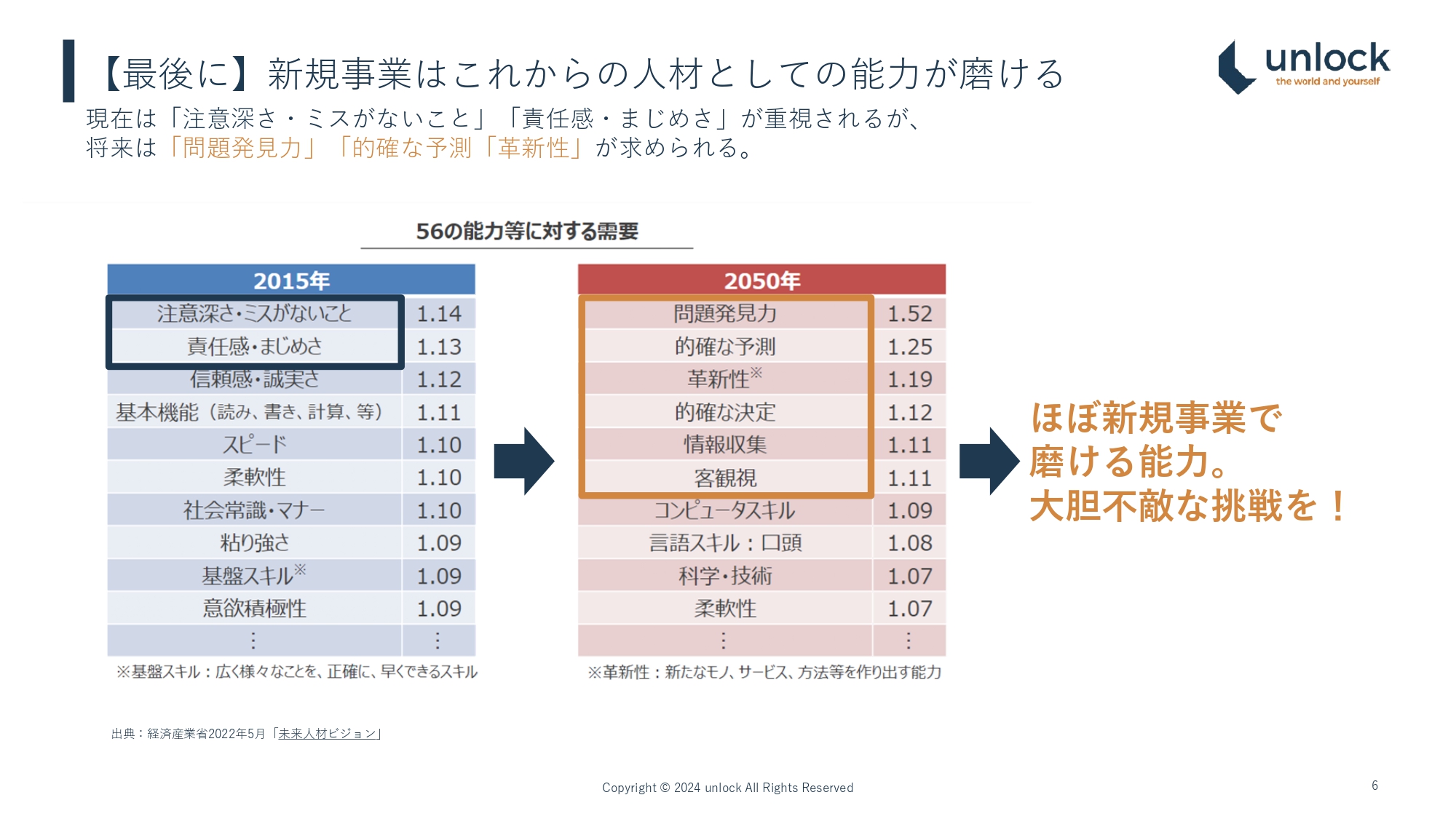 【最後に】新規事業はこれからの人材としての能力が磨ける

unlock
the world and yourself

現在は「注意深さ・ミスがないこと」「責任感・まじめさ」が重視されるが、
将来は「問題発見力」「的確な予測「革新性」が求められる。

56の能力等に対する需要

| 2015年 | |
|---|---|
| 注意深さ・ミスがないこと | 1.14 |
| 責任感・まじめさ | 1.13 |
| 信頼感・誠実さ | 1.12 |
| 基本機能（読み、書き、計算、等） | 1.11 |
| スピード | 1.10 |
| 柔軟性 | 1.10 |
| 社会常識・マナー | 1.10 |
| 粘り強さ | 1.09 |
| 基盤スキル※ | 1.09 |
| 意欲積極性 | 1.09 |
| ⋮ | ⋮ |

※基盤スキル：広く様々なことを、正確に、早くできるスキル

| 2050年 | |
|---|---|
| 問題発見力 | 1.52 |
| 的確な予測 | 1.25 |
| 革新性※ | 1.19 |
| 的確な決定 | 1.12 |
| 情報収集 | 1.11 |
| 客観視 | 1.11 |
| コンピュータスキル | 1.09 |
| 言語スキル：口頭 | 1.08 |
| 科学・技術 | 1.07 |
| 柔軟性 | 1.07 |
| ⋮ | ⋮ |

※革新性：新たなモノ、サービス、方法等を作り出す能力

ほぼ新規事業で
磨ける能力。
大胆不敵な挑戦を！

出典：経済産業省2022年5月「未来人材ビジョン」

Copyright © 2024 unlock All Rights Reserved

6